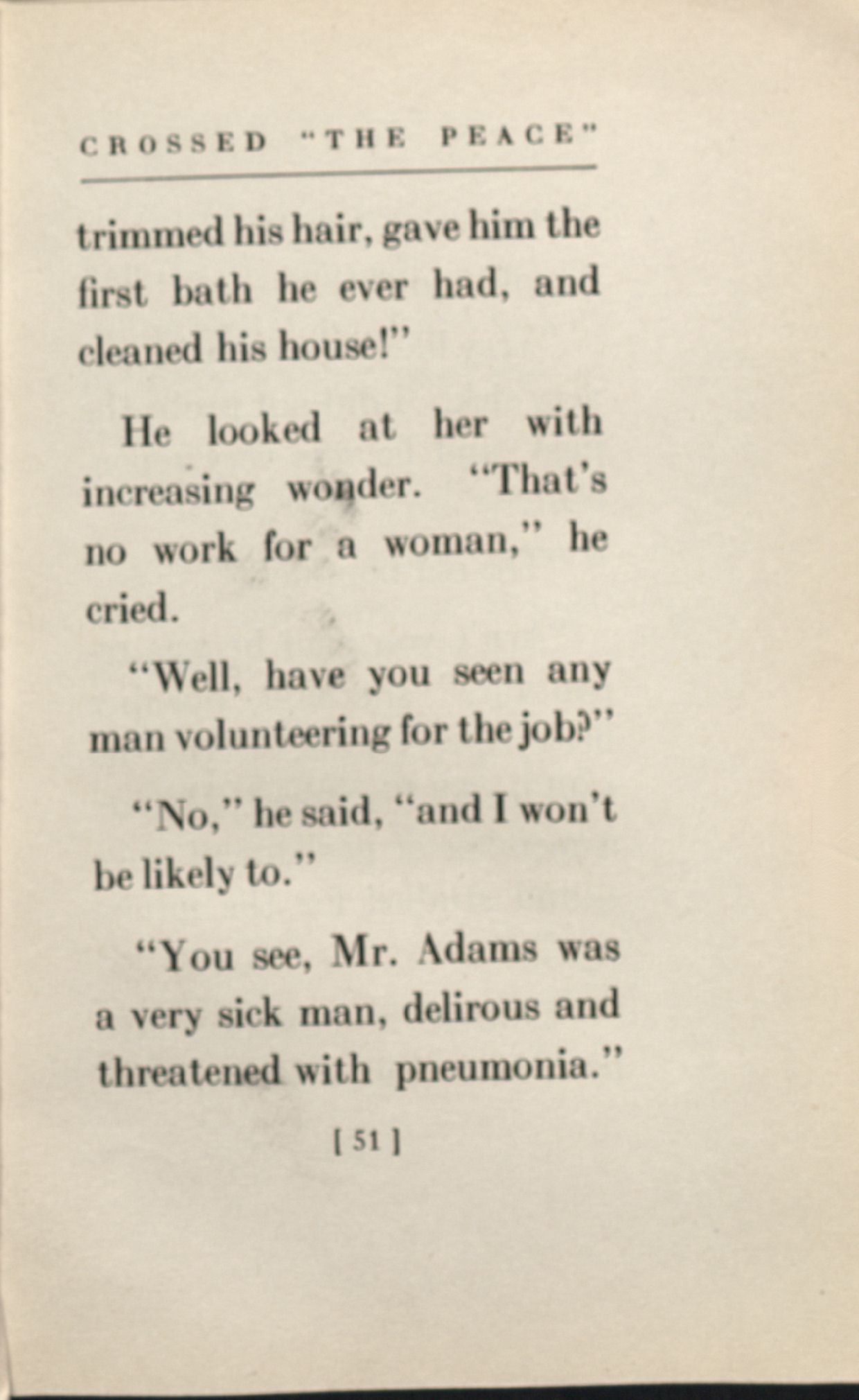 CROSSED "THE PEACE"

trimmed his hair, gave him the first bath he ever had, and cleaned his house!"

He looked at her with increasing wonder. "That's no work for a woman," he cried.

"Well, have you seen any man volunteering for the job?"

"No," he said, "and I won't be likely to."

"You see, Mr. Adams was a very sick man, delirous and threatened with pneumonia."

[ 51 ]